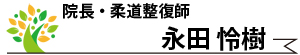 院長・柔道整復師
永田 怜樹